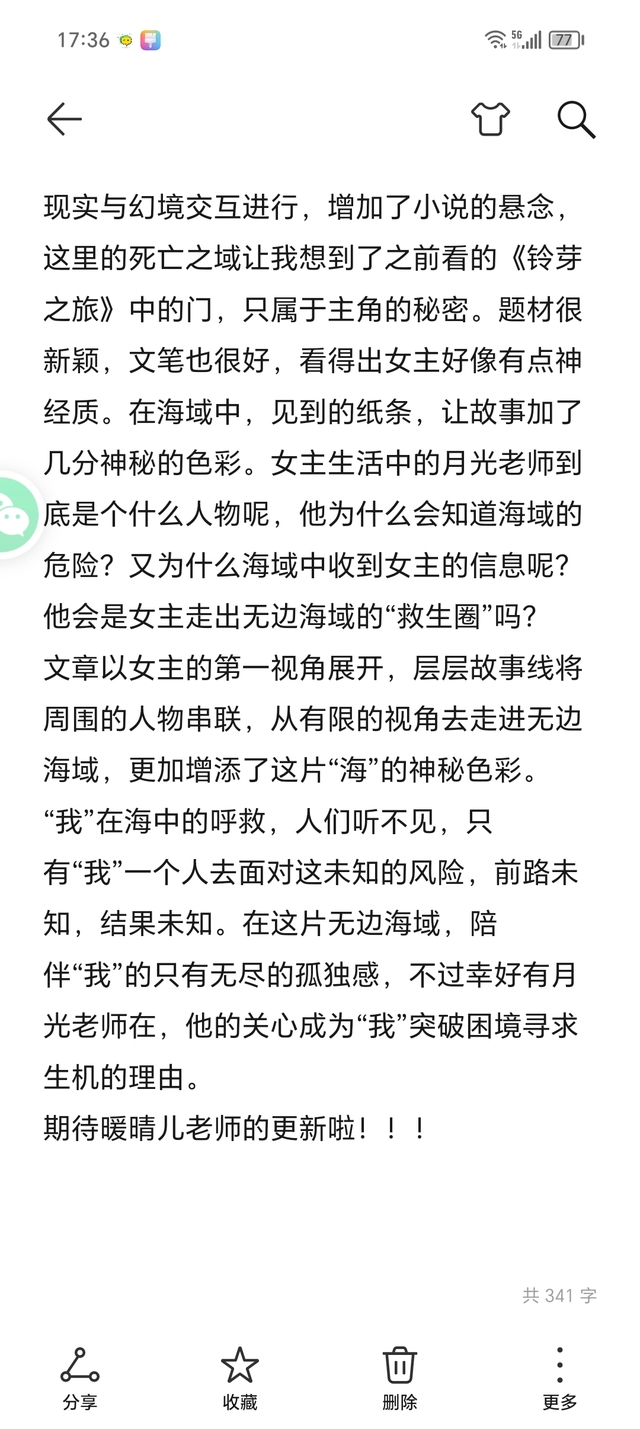 17:36 5G 77

现实与幻境交互进行，增加了小说的悬念，这里的死亡之域让我想到了之前看的《铃芽之旅》中的门，只属于主角的秘密。题材很新颖，文笔也很好，看得出女主好像有点神经质。在海域中，见到的纸条，让故事加了几分神秘的色彩。女主生活中的月光老师到底是个什么人物呢，他为什么会知道海域的危险？又为什么海域中收到女主的信息呢？他会是女主走出无边海域的“救生圈”吗？
文章以女主的第一视角展开，层层故事线将周围的人物串联，从有限的视角去走进无边海域，更加增添了这片“海”的神秘色彩。
“我”在海中的呼救，人们听不见，只有“我”一个人去面对这未知的风险，前路未知，结果未知。在这片无边海域，陪伴“我”的只有无尽的孤独感，不过幸好有月光老师在，他的关心成为“我”突破困境寻求生机的理由。
期待暖晴儿老师的更新啦！！！

共 341 字

分享 收藏 删除 更多